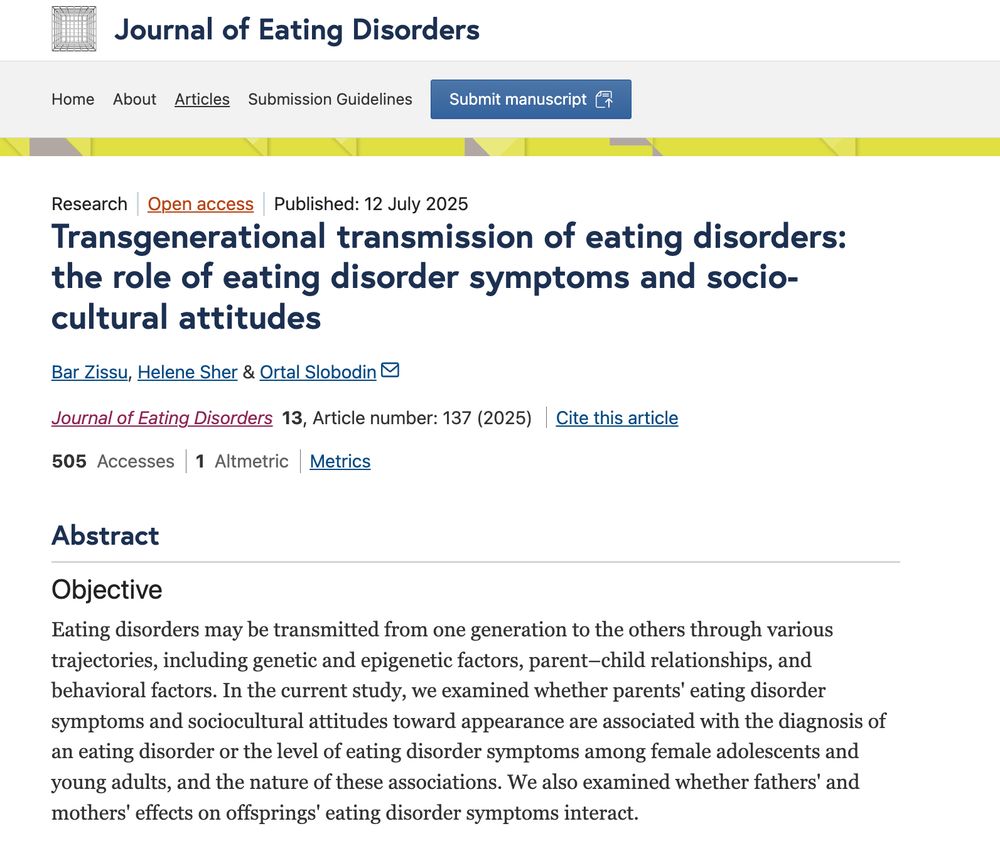 Journal of Eating Disorders

Home About Articles Submission Guidelines Submit manuscript

Research | Open access | Published: 12 July 2025

Transgenerational transmission of eating disorders: the role of eating disorder symptoms and socio-cultural attitudes

Bar Zissu, Helene Sher & Ortal Slobodin

Journal of Eating Disorders 13, Article number: 137 (2025) | Cite this article

505 Accesses | 1 Altmetric | Metrics

Abstract

Objective

Eating disorders may be transmitted from one generation to the others through various trajectories, including genetic and epigenetic factors, parent–child relationships, and behavioral factors. In the current study, we examined whether parents' eating disorder symptoms and sociocultural attitudes toward appearance are associated with the diagnosis of an eating disorder or the level of eating disorder symptoms among female adolescents and young adults, and the nature of these associations. We also examined whether fathers' and mothers' effects on offsprings' eating disorder symptoms interact.